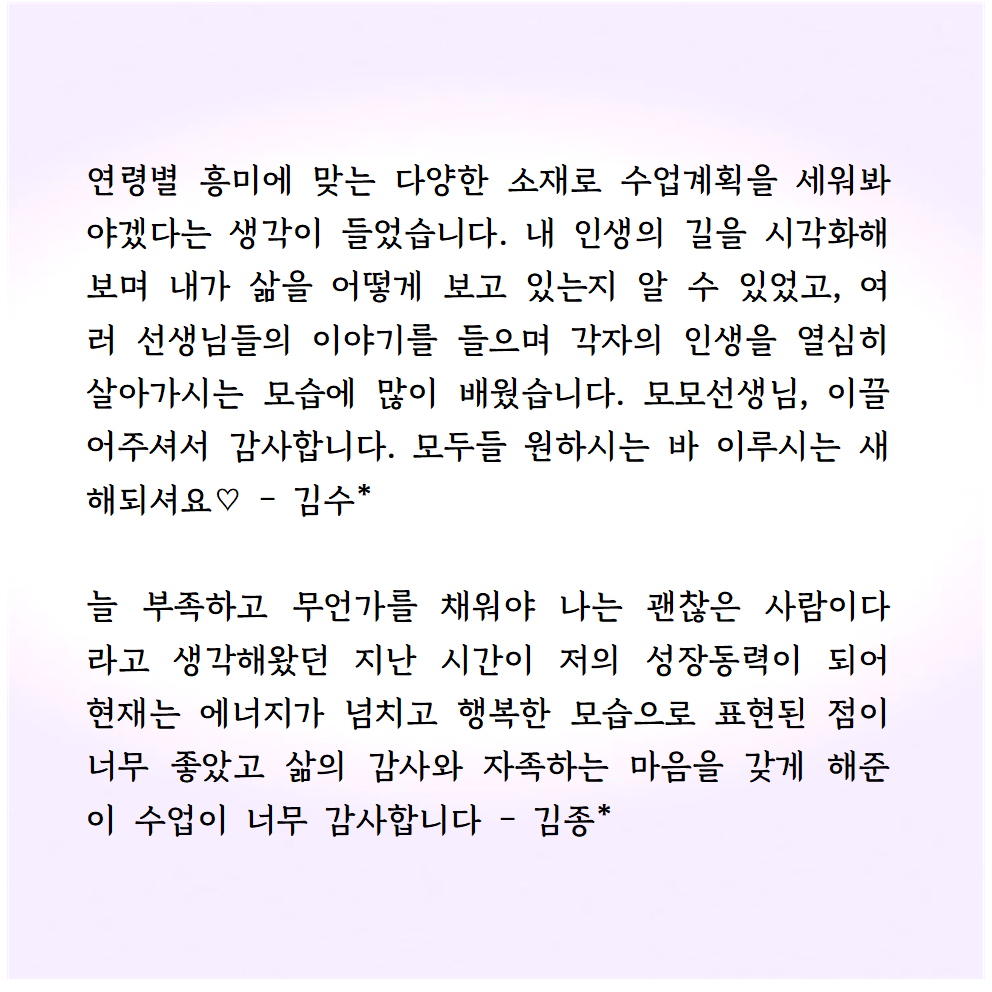 연령별 흥미에 맞는 다양한 소재로 수업계획을 세워봐야겠다는 생각이 들었습니다. 내 인생의 길을 시각화해보며 내가 삶을 어떻게 보고 있는지 알 수 있었고, 여러 선생님들의 이야기를 들으며 각자의 인생을 열심히 살아가시는 모습에 많이 배웠습니다. 모모선생님, 이끌어주셔서 감사합니다. 모두들 원하시는 바 이루시는 새해되셔요♡ - 김수*

늘 부족하고 무언가를 채워야 나는 괜찮은 사람이다라고 생각해왔던 지난 시간이 저의 성장동력이 되어 현재는 에너지가 넘치고 행복한 모습으로 표현된 점이 너무 좋았고 삶의 감사와 자족하는 마음을 갖게 해준 이 수업이 너무 감사합니다 - 김종*